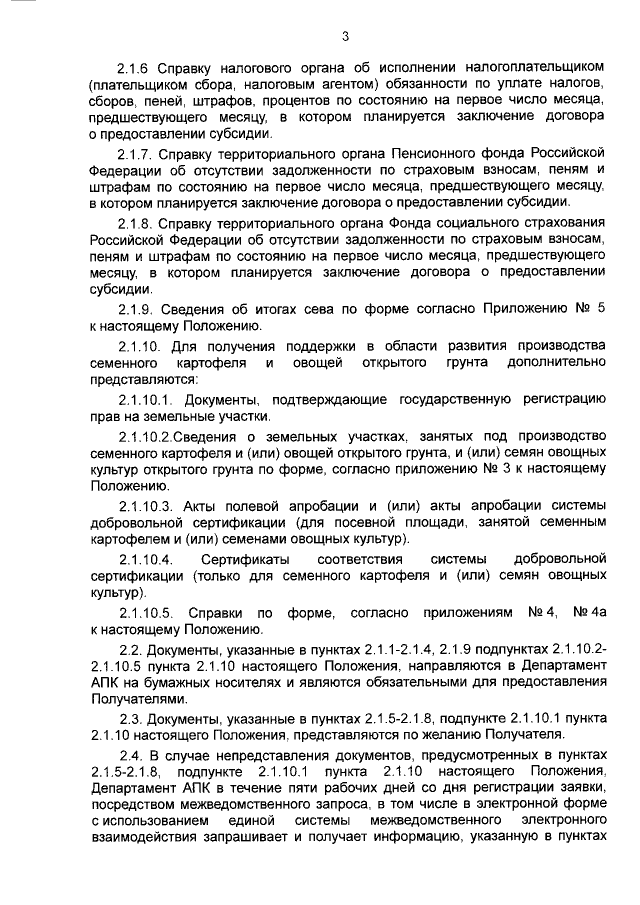 3

2.1.6 Справку налогового органа об исполнении налогоплательщиком (плательщиком сбора, налоговым агентом) обязанности по уплате налогов, сборов, пеней, штрафов, процентов по состоянию на первое число месяца, предшествующего месяцу, в котором планируется заключение договора о предоставлении субсидии.

2.1.7. Справку территориального органа Пенсионного фонда Российской Федерации об отсутствии задолженности по страховым взносам, пеням и штрафам по состоянию на первое число месяца, предшествующего месяцу, в котором планируется заключение договора о предоставлении субсидии.

2.1.8. Справку территориального органа Фонда социального страхования Российской Федерации об отсутствии задолженности по страховым взносам, пеням и штрафам по состоянию на первое число месяца, предшествующего месяцу, в котором планируется заключение договора о предоставлении субсидии.

2.1.9. Сведения об итогах сева по форме согласно Приложению № 5 к настоящему Положению.

2.1.10. Для получения поддержки в области развития производства семенного картофеля и овощей открытого грунта дополнительно представляются:

2.1.10.1. Документы, подтверждающие государственную регистрацию прав на земельные участки.

2.1.10.2.Сведения о земельных участках, занятых под производство семенного картофеля и (или) овощей открытого грунта, и (или) семян овощных культур открытого грунта по форме, согласно приложению № 3 к настоящему Положению.

2.1.10.3. Акты полевой апробации и (или) акты апробации системы добровольной сертификации (для посевной площади, занятой семенным картофелем и (или) семенами овощных культур).

2.1.10.4. Сертификаты соответствия системы добровольной сертификации (только для семенного картофеля и (или) семян овощных культур).

2.1.10.5. Справки по форме, согласно приложениям № 4, № 4а к настоящему Положению.

2.2. Документы, указанные в пунктах 2.1.1-2.1.4, 2.1.9 подпунктах 2.1.10.2-2.1.10.5 пункта 2.1.10 настоящего Положения, направляются в Департамент АПК на бумажных носителях и являются обязательными для предоставления Получателями.

2.3. Документы, указанные в пунктах 2.1.5-2.1.8, подпункте 2.1.10.1 пункта 2.1.10 настоящего Положения, представляются по желанию Получателя.

2.4. В случае непредставления документов, предусмотренных в пунктах 2.1.5-2.1.8, подпункте 2.1.10.1 пункта 2.1.10 настоящего Положения, Департамент АПК в течение пяти рабочих дней со дня регистрации заявки, посредством межведомственного запроса, в том числе в электронной форме с использованием единой системы межведомственного электронного взаимодействия запрашивает и получает информацию, указанную в пунктах